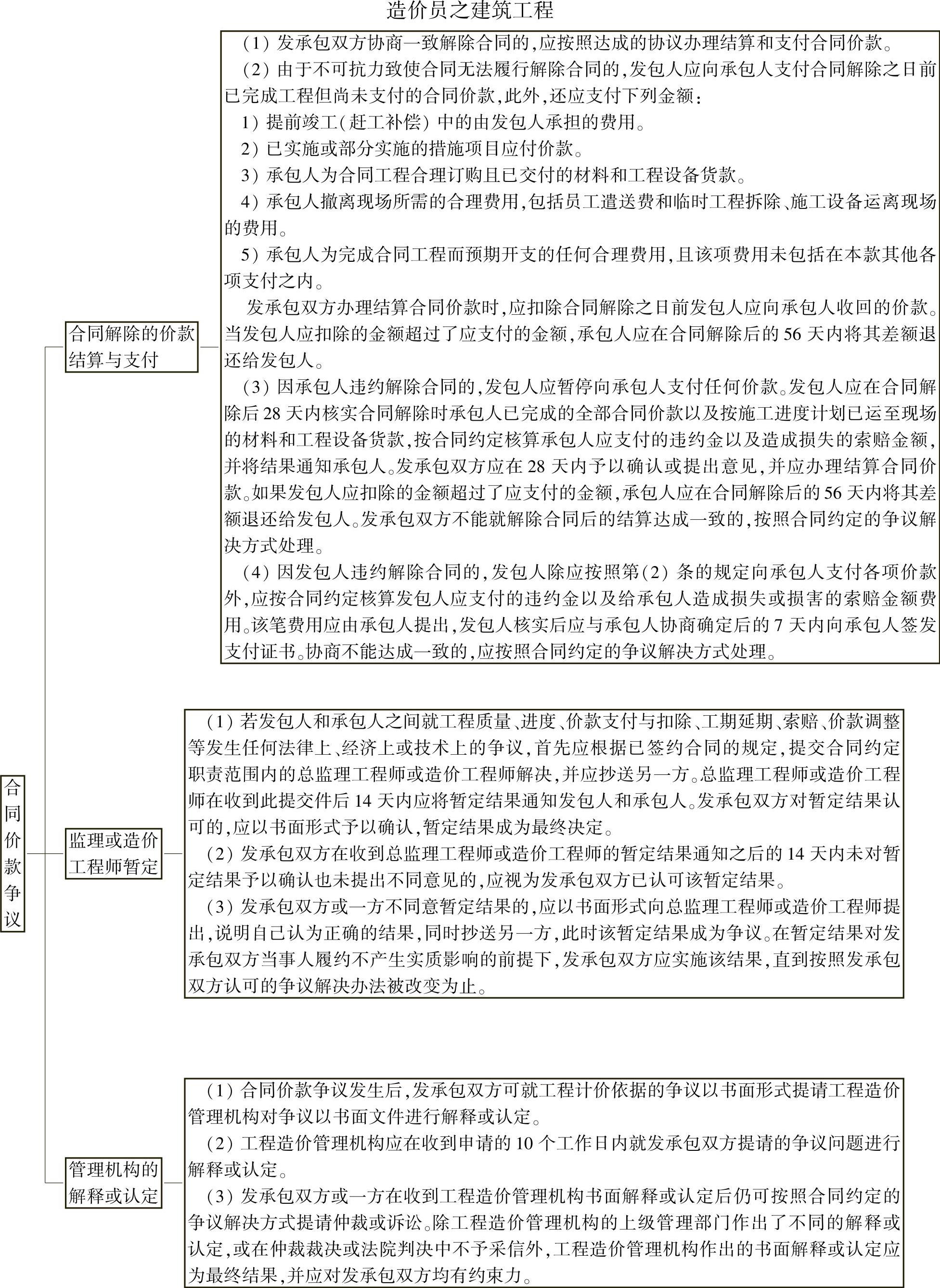 造价员之建筑工程

合同价款争议

合同解除的价款结算与支付

(1)发承包双方协商一致解除合同的,应按照达成的协议办理结算和支付合同价款。

(2)由于不可抗力致使合同无法履行解除合同的,发包人应向承包人支付合同解除之日前已完成工程但尚未支付的合同价款,此外,还应支付下列金额:

1)提前竣工(赶工补偿)中的由发包人承担的费用。

2)已实施或部分实施的措施项目应付价款。

3)承包人为合同工程合理订购且已交付的材料和工程设备货款。

4)承包人撤离现场所需的合理费用,包括员工遣送费和临时工程拆除、施工设备运离现场的费用。

5)承包人为完成合同工程而预期开支的任何合理费用,且该项费用未包括在本款其他各项支付之内。

发承包双方办理结算合同价款时,应扣除合同解除之日前发包人应向承包人收回的价款。当发包人应扣除的金额超过了应支付的金额,承包人应在合同解除后的56天内将其差额退还给发包人。

(3)因承包人违约解除合同的,发包人应暂停向承包人支付任何价款。发包人应在合同解除后28天内核实合同解除时承包人已完成的全部合同价款以及按施工进度计划已运至现场的材料和工程设备货款,按合同约定核算承包人应支付的违约金以及造成损失的索赔金额,并将结果通知承包人。发承包双方应在28天内予以确认或提出意见,并应办理结算合同价款。如果发包人应扣除的金额超过了应支付的金额,承包人应在合同解除后的56天内将其差额退还给发包人。发承包双方不能就解除合同后的结算达成一致的,按照合同约定的争议解决方式处理。

(4)因发包人违约解除合同的,发包人除应按照第(2)条的规定向承包人支付各项价款外,应按合同约定核算发包人应支付的违约金以及给承包人造成损失或损害的索赔金额费用。该笔费用应由承包人提出,发包人核实后应与承包人协商确定后的7天内向承包人签发支付证书。协商不能达成一致的,应按照合同约定的争议解决方式处理。

监理或造价工程师暂定

(1)若发包人和承包人之间就工程质量、进度、价款支付与扣除、工期延期、索赔、价款调整等发生任何法律上、经济上或技术上的争议,首先应根据已签约合同的规定,提交合同约定职责范围内的总监理工程师或造价工程师解决,并应抄送另一方。总监理工程师或造价工程师在收到此提交件后14天内应将暂定结果通知发包人和承包人。发承包双方对暂定结果认可的,应以书面形式予以确认,暂定结果成为最终决定。

(2)发承包双方在收到总监理工程师或造价工程师的暂定结果通知之后的14天内未对暂定结果予以确认也未提出不同意见的,应视为发承包双方已认可该暂定结果。

(3)发承包双方或一方不同意暂定结果的,应以书面形式向总监理工程师或造价工程师提出,说明自己认为正确的结果,同时抄送另一方,此时该暂定结果成为争议。在暂定结果对发承包双方当事人履约不产生实质影响的前提下,发承包双方应实施该结果,直到按照发承包双方认可的争议解决办法被改变为止。

管理机构的解释或认定

(1)合同价款争议发生后,发承包双方可就工程计价依据的争议以书面形式提请工程造价管理机构对争议以书面文件进行解释或认定。

(2)工程造价管理机构应在收到申请的10个工作日内就发承包双方提请的争议问题进行解释或认定。

(3)发承包双方或一方在收到工程造价管理机构书面解释或认定后仍可按照合同约定的争议解决方式提请仲裁或诉讼。除工程造价管理机构的上级管理部门作出了不同的解释或认定,或在仲裁裁决或法院判决中不予采信外,工程造价管理机构作出的书面解释或认定应为最终结果,并应对发承包双方均有约束力。